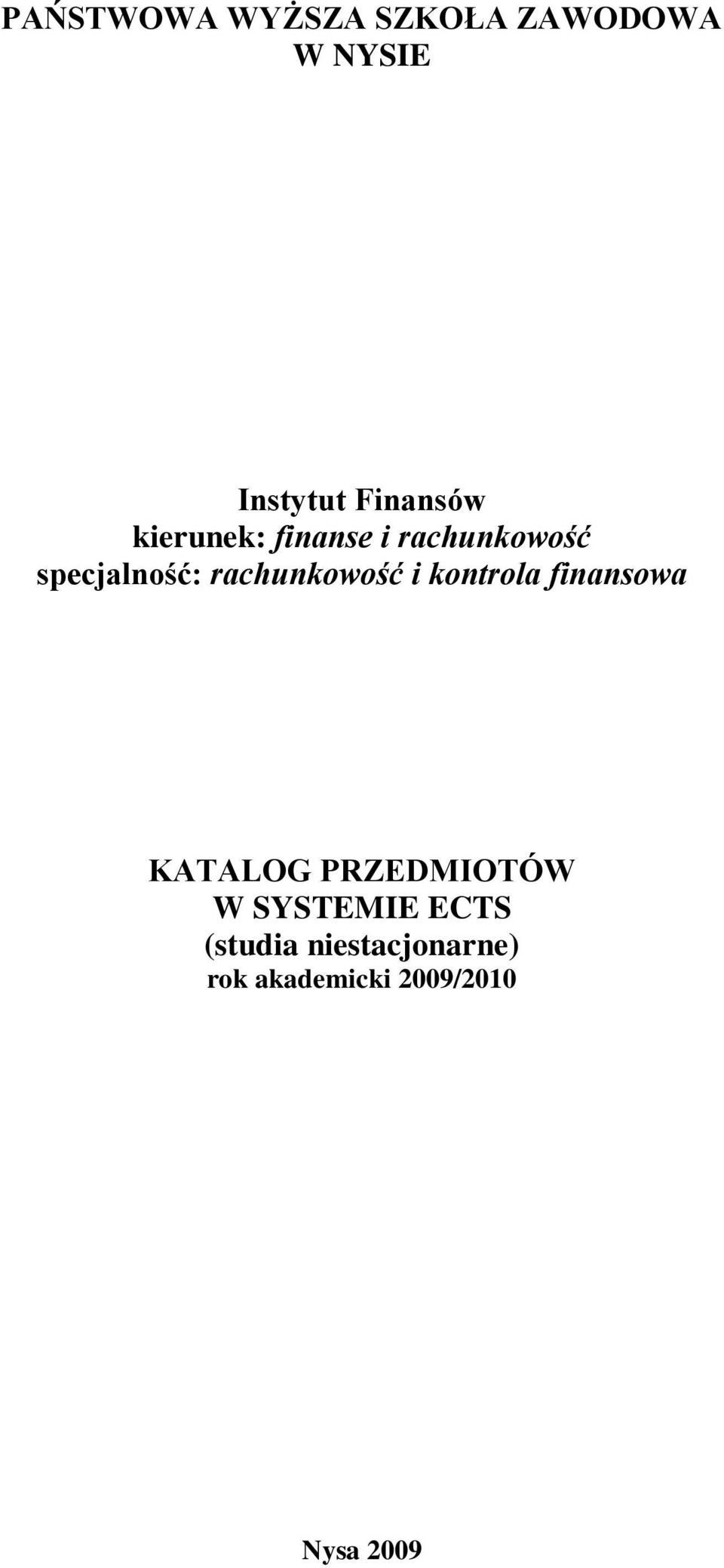 PAŃSTWOWA WYŻSZA SZKOŁA ZAWODOWA
W NYSIE

Instytut Finansów
kierunek: finanse i rachunkowość
specjalność: rachunkowość i kontrola finansowa

KATALOG PRZEDMIOTÓW
W SYSTEMIE ECTS
(studia niestacjonarne)
rok akademicki 2009/2010

Nysa 2009